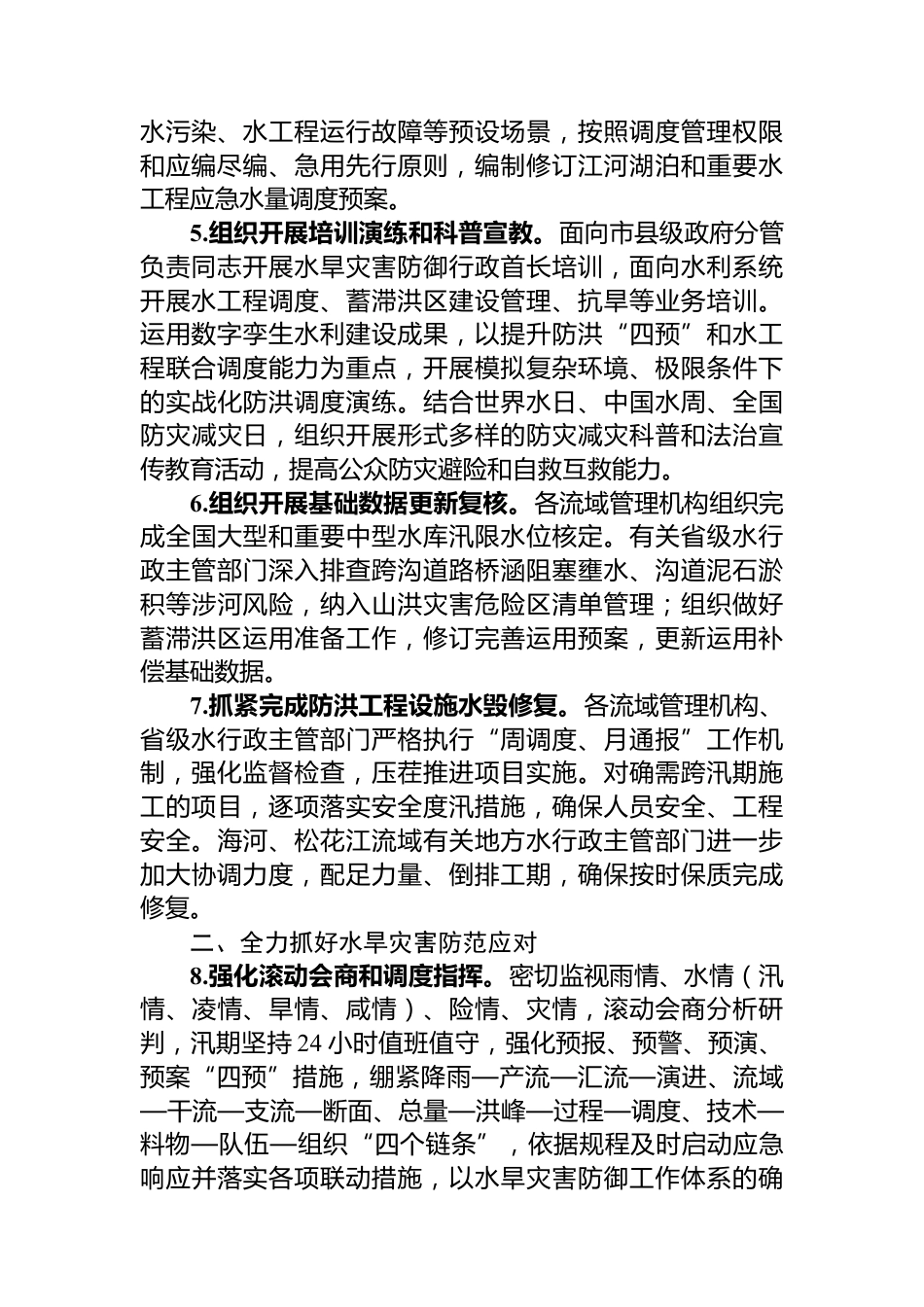 水污染、水工程运行故障等预设场景，按照调度管理权限和应编尽编、急用先行原则，编制修订江河湖泊和重要水工程应急水量调度预案。

5.组织开展培训演练和科普宣教。面向市县级政府分管负责同志开展水旱灾害防御行政首长培训，面向水利系统开展水工程调度、蓄滞洪区建设管理、抗旱等业务培训。运用数字孪生水利建设成果，以提升防洪“四预”和水工程联合调度能力为重点，开展模拟复杂环境、极限条件下的实战化防洪调度演练。结合世界水日、中国水周、全国防灾减灾日，组织开展形式多样的防灾减灾科普和法治宣传教育活动，提高公众防灾避险和自救互救能力。

6.组织开展基础数据更新复核。各流域管理机构组织完成全国大型和重要中型水库汛限水位核定。有关省级水行政主管部门深入排查跨沟道路桥涵阻塞壅水、沟道泥石淤积等涉河风险，纳入山洪灾害危险区清单管理；组织做好蓄滞洪区运用准备工作，修订完善运用预案，更新运用补偿基础数据。

7.抓紧完成防洪工程设施水毁修复。各流域管理机构、省级水行政主管部门严格执行“周调度、月通报”工作机制，强化监督检查，压茬推进项目实施。对确需跨汛期施工的项目，逐项落实安全度汛措施，确保人员安全、工程安全。海河、松花江流域有关地方水行政主管部门进一步加大协调力度，配足力量、倒排工期，确保按时保质完成修复。

二、全力抓好水旱灾害防范应对

8.强化滚动会商和调度指挥。密切监视雨情、水情（汛情、凌情、旱情、咸情）、险情、灾情，滚动会商分析研判，汛期坚持24小时值班值守，强化预报、预警、预演、预案“四预”措施，绷紧降雨—产流—汇流—演进、流域—干流—支流—断面、总量—洪峰—过程—调度、技术—料物—队伍—组织“四个链条”，依据规程及时启动应急响应并落实各项联动措施，以水旱灾害防御工作体系的确